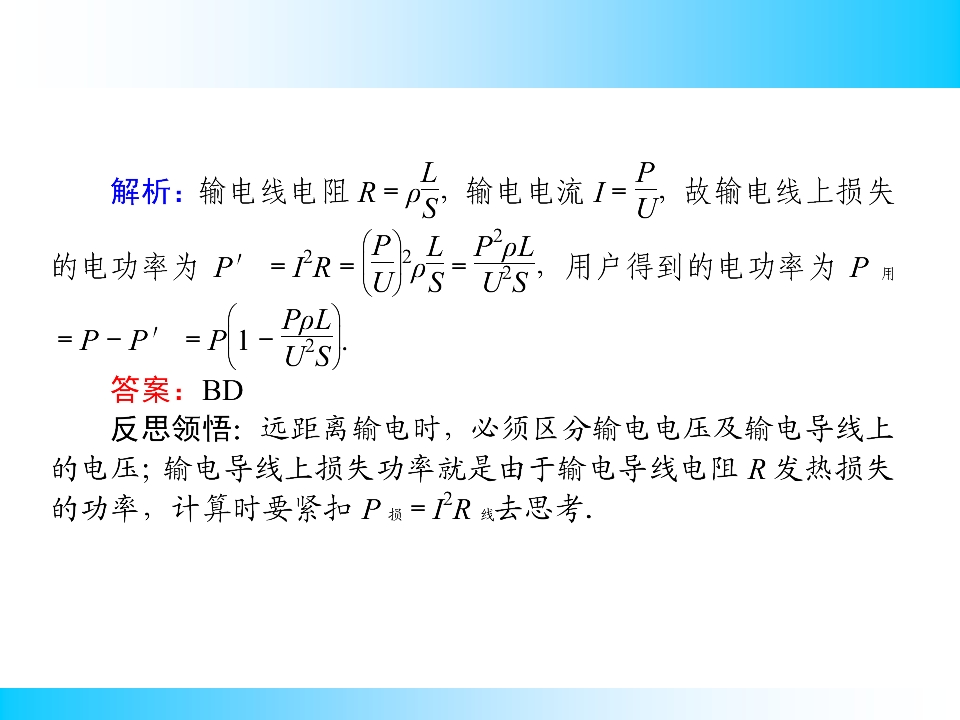 解析：输电线电阻$R=\rho\frac{L}{S}$，输电电流$I=\frac{P}{U}$，故输电线上损失的电功率为$P'=I^2R=\left(\frac{P}{U}\right)^2\rho\frac{L}{S}=\frac{P^2\rho L}{U^2S}$，用户得到的电功率为$P_{用}=P-P'=P\left(1-\frac{P\rho L}{U^2S}\right)$.

答案：BD

反思领悟：远距离输电时，必须区分输电电压及输电导线上的电压；输电导线上损失功率就是由于输电导线电阻R发热损失的功率，计算时要紧扣$P_{损}=I^2R_{线}$去思考.